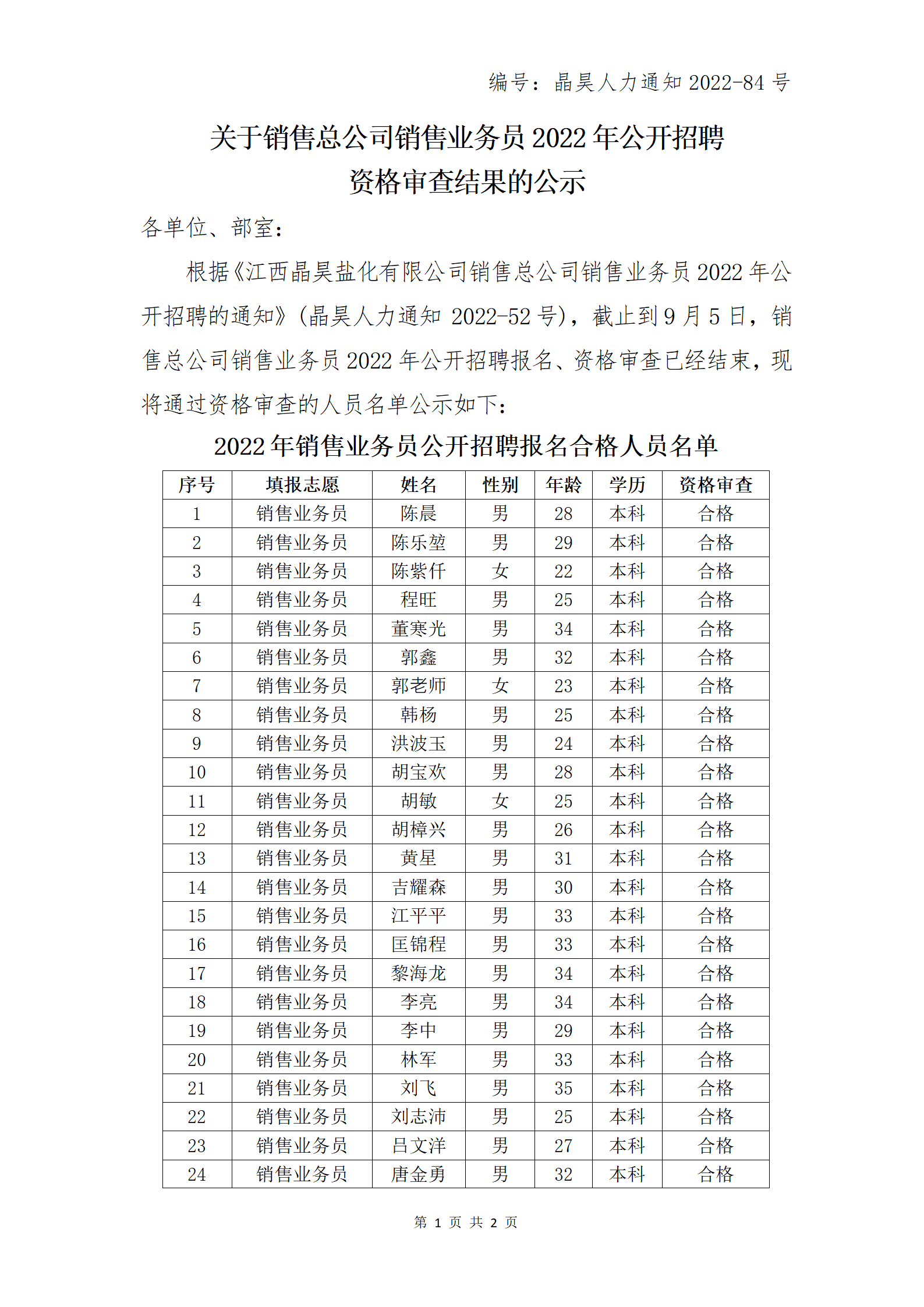 编号：晶昊人力通知 2022-84 号

关于销售总公司销售业务员 2022 年公开招聘资格审查结果的公示

各单位、部室：

根据《江西晶昊盐化有限公司销售总公司销售业务员 2022 年公开招聘的通知》（晶昊人力通知 2022-52 号），截止到 9 月 5 日，销售总公司销售业务员 2022 年公开招聘报名、资格审查已经结束，现将通过资格审查的人员名单公示如下：

2022 年销售业务员公开招聘报名合格人员名单

| 序号 | 填报志愿 | 姓名 | 性别 | 年龄 | 学历 | 资格审查 |
|---|---|---|---|---|---|---|
| 1 | 销售业务员 | 陈晨 | 男 | 28 | 本科 | 合格 |
| 2 | 销售业务员 | 陈乐堃 | 男 | 29 | 本科 | 合格 |
| 3 | 销售业务员 | 陈紫仟 | 女 | 22 | 本科 | 合格 |
| 4 | 销售业务员 | 程旺 | 男 | 25 | 本科 | 合格 |
| 5 | 销售业务员 | 董寒光 | 男 | 34 | 本科 | 合格 |
| 6 | 销售业务员 | 郭鑫 | 男 | 32 | 本科 | 合格 |
| 7 | 销售业务员 | 郭老师 | 女 | 23 | 本科 | 合格 |
| 8 | 销售业务员 | 韩杨 | 男 | 25 | 本科 | 合格 |
| 9 | 销售业务员 | 洪波玉 | 男 | 24 | 本科 | 合格 |
| 10 | 销售业务员 | 胡宝欢 | 男 | 28 | 本科 | 合格 |
| 11 | 销售业务员 | 胡敏 | 女 | 25 | 本科 | 合格 |
| 12 | 销售业务员 | 胡樟兴 | 男 | 26 | 本科 | 合格 |
| 13 | 销售业务员 | 黄星 | 男 | 31 | 本科 | 合格 |
| 14 | 销售业务员 | 吉耀森 | 男 | 30 | 本科 | 合格 |
| 15 | 销售业务员 | 江平平 | 男 | 33 | 本科 | 合格 |
| 16 | 销售业务员 | 匡锦程 | 男 | 33 | 本科 | 合格 |
| 17 | 销售业务员 | 黎海龙 | 男 | 34 | 本科 | 合格 |
| 18 | 销售业务员 | 李亮 | 男 | 34 | 本科 | 合格 |
| 19 | 销售业务员 | 李中 | 男 | 29 | 本科 | 合格 |
| 20 | 销售业务员 | 林军 | 男 | 33 | 本科 | 合格 |
| 21 | 销售业务员 | 刘飞 | 男 | 35 | 本科 | 合格 |
| 22 | 销售业务员 | 刘志沛 | 男 | 25 | 本科 | 合格 |
| 23 | 销售业务员 | 吕文洋 | 男 | 27 | 本科 | 合格 |
| 24 | 销售业务员 | 唐金勇 | 男 | 32 | 本科 | 合格 |

第 1 页 共 2 页